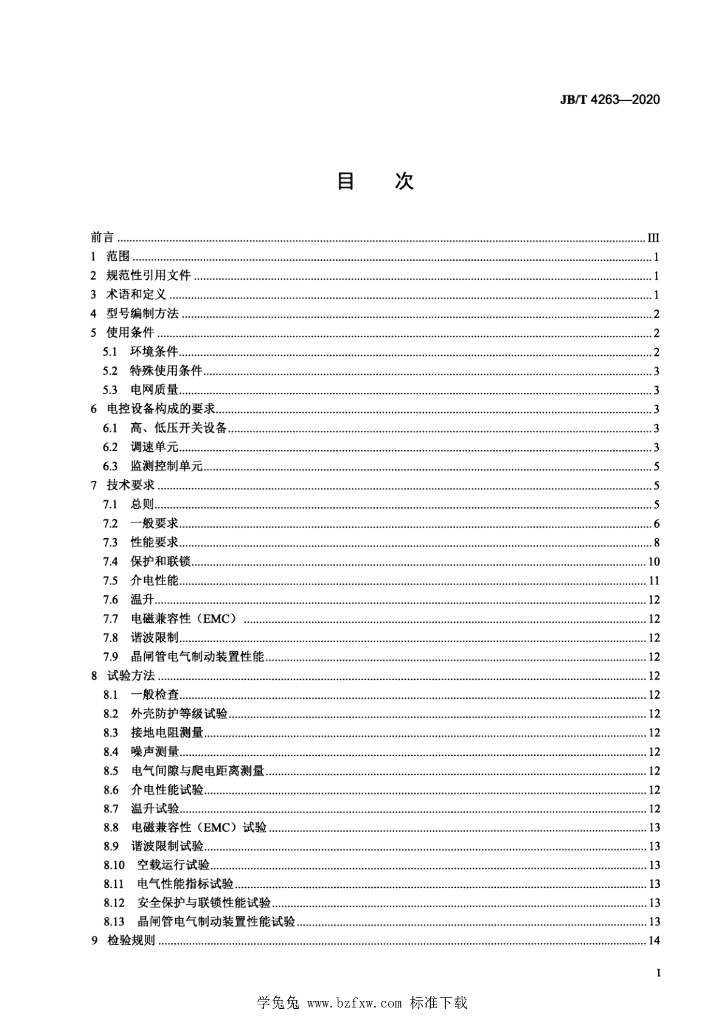 JB/T 4263—2020

目　次

前言 ........ III
1 范围 ........ 1
2 规范性引用文件 ........ 1
3 术语和定义 ........ 1
4 型号编制方法 ........ 2
5 使用条件 ........ 2
5.1 环境条件 ........ 2
5.2 特殊使用条件 ........ 3
5.3 电网质量 ........ 3
6 电控设备构成的要求 ........ 3
6.1 高、低压开关设备 ........ 3
6.2 调速单元 ........ 3
6.3 监测控制单元 ........ 5
7 技术要求 ........ 5
7.1 总则 ........ 5
7.2 一般要求 ........ 6
7.3 性能要求 ........ 8
7.4 保护和联锁 ........ 10
7.5 介电性能 ........ 11
7.6 温升 ........ 12
7.7 电磁兼容性（EMC） ........ 12
7.8 谐波限制 ........ 12
7.9 晶闸管电气制动装置性能 ........ 12
8 试验方法 ........ 12
8.1 一般检查 ........ 12
8.2 外壳防护等级试验 ........ 12
8.3 接地电阻测量 ........ 12
8.4 噪声测量 ........ 12
8.5 电气间隙与爬电距离测量 ........ 12
8.6 介电性能试验 ........ 12
8.7 温升试验 ........ 12
8.8 电磁兼容性（EMC）试验 ........ 13
8.9 谐波限制试验 ........ 13
8.10 空载运行试验 ........ 13
8.11 电气性能指标试验 ........ 13
8.12 安全保护与联锁性能试验 ........ 13
8.13 晶闸管电气制动装置性能试验 ........ 13
9 检验规则 ........ 14

I

学兔兔 www.bzfxw.com 标准下载